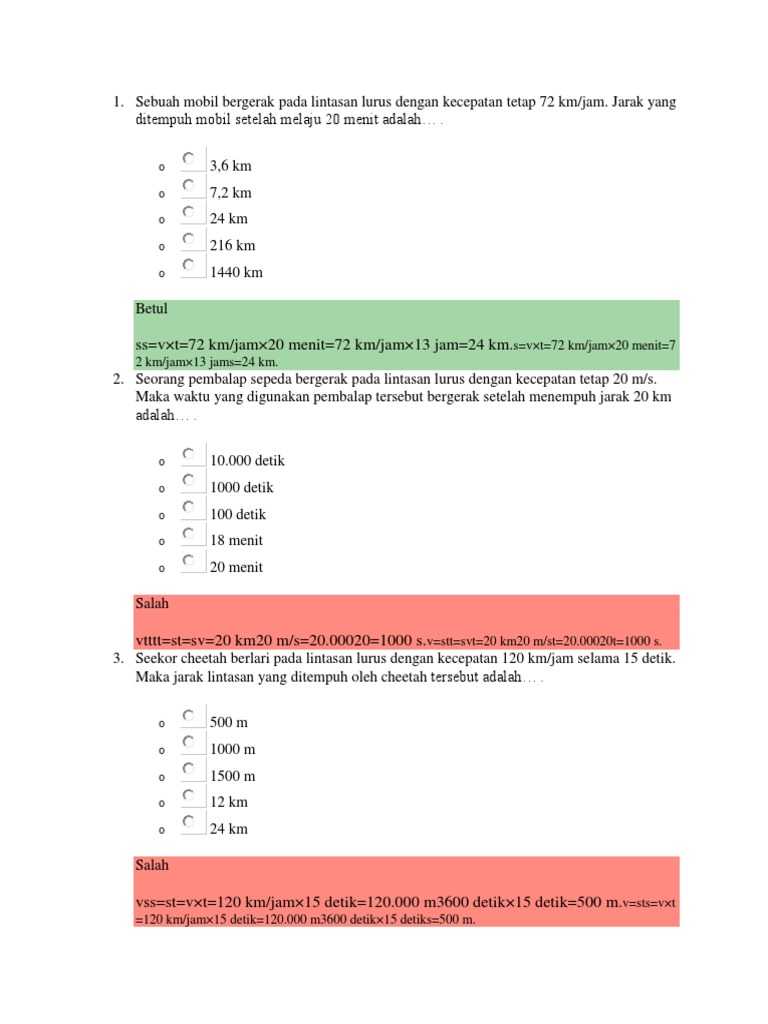 1. Sebuah mobil bergerak pada lintasan lurus dengan kecepatan tetap 72 km/jam. Jarak yang ditempuh mobil setelah melaju 20 menit adalah… .

o 3,6 km
o 7,2 km
o 24 km
o 216 km
o 1440 km

Betul

ss=v×t=72 km/jam×20 menit=72 km/jam×13 jam=24 km.s=v×t=72 km/jam×20 menit=72 km/jam×13 jams=24 km.

2. Seorang pembalap sepeda bergerak pada lintasan lurus dengan kecepatan tetap 20 m/s. Maka waktu yang digunakan pembalap tersebut bergerak setelah menempuh jarak 20 km adalah… .

o 10.000 detik
o 1000 detik
o 100 detik
o 18 menit
o 20 menit

Salah

vtttt=st=sv=20 km20 m/s=20.00020=1000 s.v=stt=svt=20 km20 m/st=20.00020t=1000 s.

3. Seekor cheetah berlari pada lintasan lurus dengan kecepatan 120 km/jam selama 15 detik. Maka jarak lintasan yang ditempuh oleh cheetah tersebut adalah… .

o 500 m
o 1000 m
o 1500 m
o 12 km
o 24 km

Salah

vss=st=v×t=120 km/jam×15 detik=120.000 m3600 detik×15 detik=500 m.v=sts=v×t=120 km/jam×15 detik=120.000 m3600 detik×15 detiks=500 m.